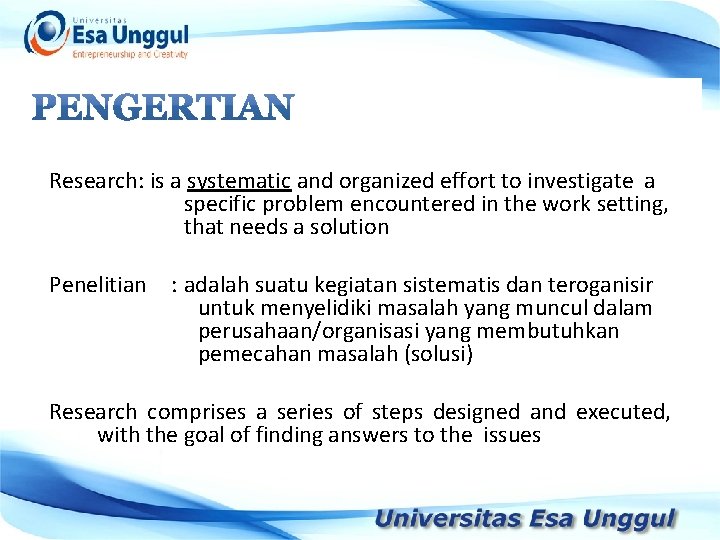 Universitas
Esa Unggul
Entrepreneurship and Creativity

PENGERTIAN

Research: is a systematic and organized effort to investigate a specific problem encountered in the work setting, that needs a solution

Penelitian : adalah suatu kegiatan sistematis dan teroganisir untuk menyelidiki masalah yang muncul dalam perusahaan/organisasi yang membutuhkan pemecahan masalah (solusi)

Research comprises a series of steps designed and executed, with the goal of finding answers to the issues

Universitas Esa Unggul